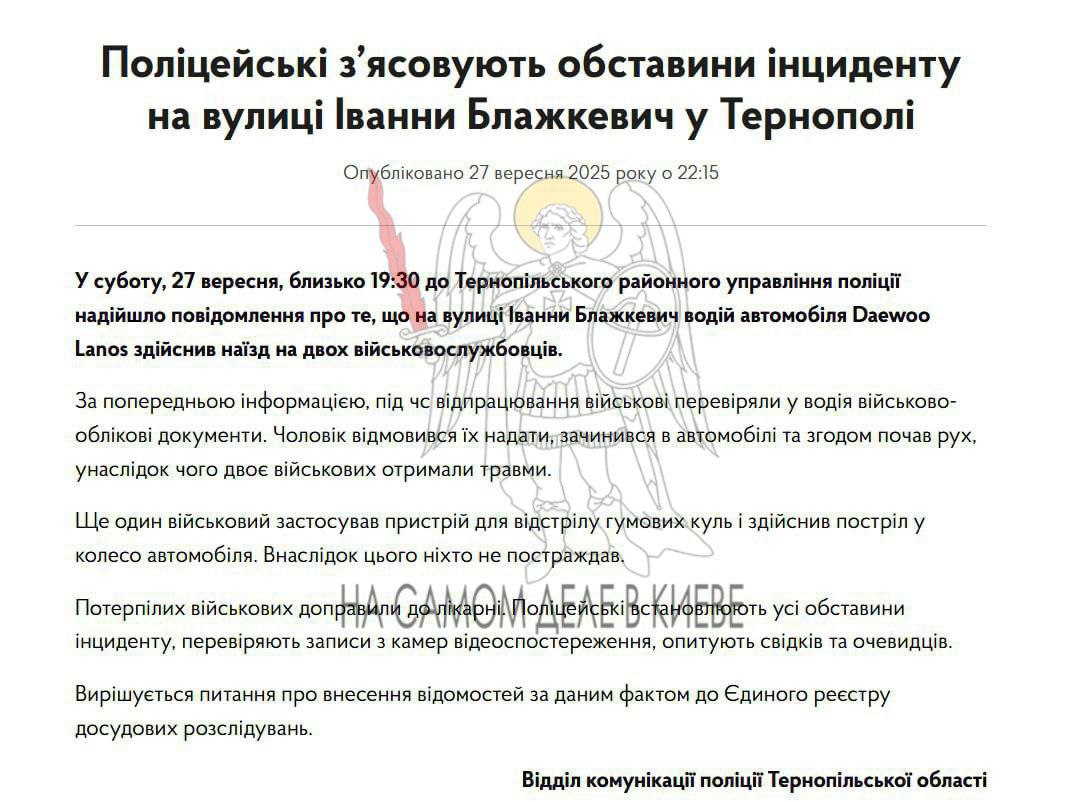 Поліцейські з'ясовують обставини інциденту на вулиці Іванни Блажкевич у Тернополі

Опубліковано 27 вересня 2025 року о 22:15

У суботу, 27 вересня, близько 19:30 до Тернопільського районного управління поліції надійшло повідомлення про те, що на вулиці Іванни Блажкевич водій автомобіля Daewoo Lanos здійснив наїзд на двох військовослужбовців.

За попередньою інформацією, під чс відпрацювання військові перевіряли у водія військово-облікові документи. Чоловік відмовився їх надати, зачинився в автомобілі та згодом почав рух, унаслідок чого двоє військових отримали травми.

Ще один військовий застосував пристрій для відстрілу гумових куль і здійснив постріл у колесо автомобіля. Внаслідок цього ніхто не постраждав.

НА САМОМ ДЕЛЕ В КИЕВЕ

Потерпілих військових доправили до лікарні. Поліцейські встановлюють усі обставини інциденту, перевіряють записи з камер відеоспостереження, опитують свідків та очевидців.

Вирішується питання про внесення відомостей за даним фактом до Єдиного реєстру досудових розслідувань.

Відділ комунікації поліції Тернопільської області